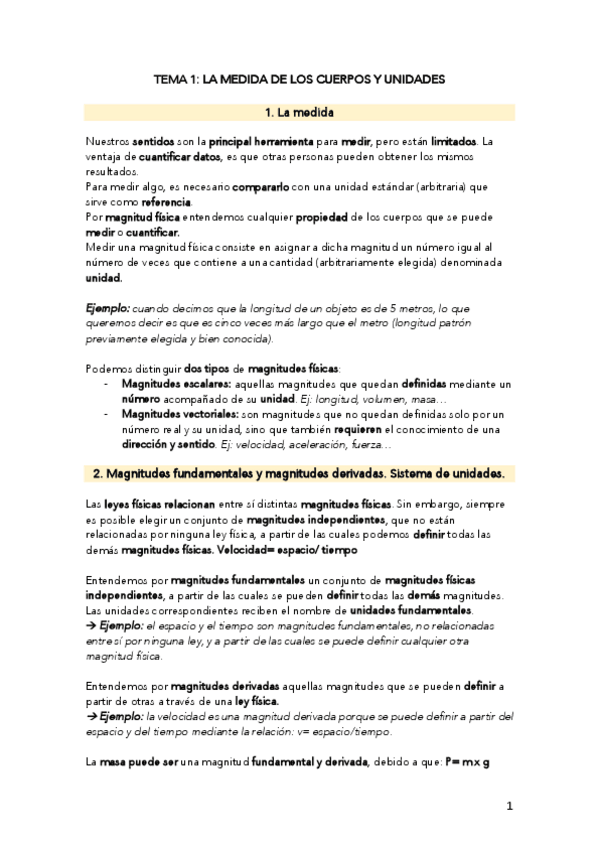 TEMA 1: LA MEDIDA DE LOS CUERPOS Y UNIDADES

1. La medida

Nuestros sentidos son la principal herramienta para medir, pero están limitados. La ventaja de cuantificar datos, es que otras personas pueden obtener los mismos resultados.
Para medir algo, es necesario compararlo con una unidad estándar (arbitraria) que sirve como referencia.
Por magnitud física entendemos cualquier propiedad de los cuerpos que se puede medir o cuantificar.
Medir una magnitud física consiste en asignar a dicha magnitud un número igual al número de veces que contiene a una cantidad (arbitrariamente elegida) denominada unidad.

Ejemplo: cuando decimos que la longitud de un objeto es de 5 metros, lo que queremos decir es que es cinco veces más largo que el metro (longitud patrón previamente elegida y bien conocida).

Podemos distinguir dos tipos de magnitudes físicas:
- Magnitudes escalares: aquellas magnitudes que quedan definidas mediante un número acompañado de su unidad. Ej: longitud, volumen, masa…
- Magnitudes vectoriales: son magnitudes que no quedan definidas solo por un número real y su unidad, sino que también requieren el conocimiento de una dirección y sentido. Ej: velocidad, aceleración, fuerza…

2. Magnitudes fundamentales y magnitudes derivadas. Sistema de unidades.

Las leyes físicas relacionan entre sí distintas magnitudes físicas. Sin embargo, siempre es posible elegir un conjunto de magnitudes independientes, que no están relacionadas por ninguna ley física, a partir de las cuales podemos definir todas las demás magnitudes físicas. Velocidad= espacio/ tiempo

Entendemos por magnitudes fundamentales un conjunto de magnitudes físicas independientes, a partir de las cuales se pueden definir todas las demás magnitudes. Las unidades correspondientes reciben el nombre de unidades fundamentales.
→ Ejemplo: el espacio y el tiempo son magnitudes fundamentales, no relacionadas entre sí por ninguna ley, y a partir de las cuales se puede definir cualquier otra magnitud física.

Entendemos por magnitudes derivadas aquellas magnitudes que se pueden definir a partir de otras a través de una ley física.
→ Ejemplo: la velocidad es una magnitud derivada porque se puede definir a partir del espacio y del tiempo mediante la relación: v= espacio/tiempo.

La masa puede ser una magnitud fundamental y derivada, debido a que: P= m x g

1